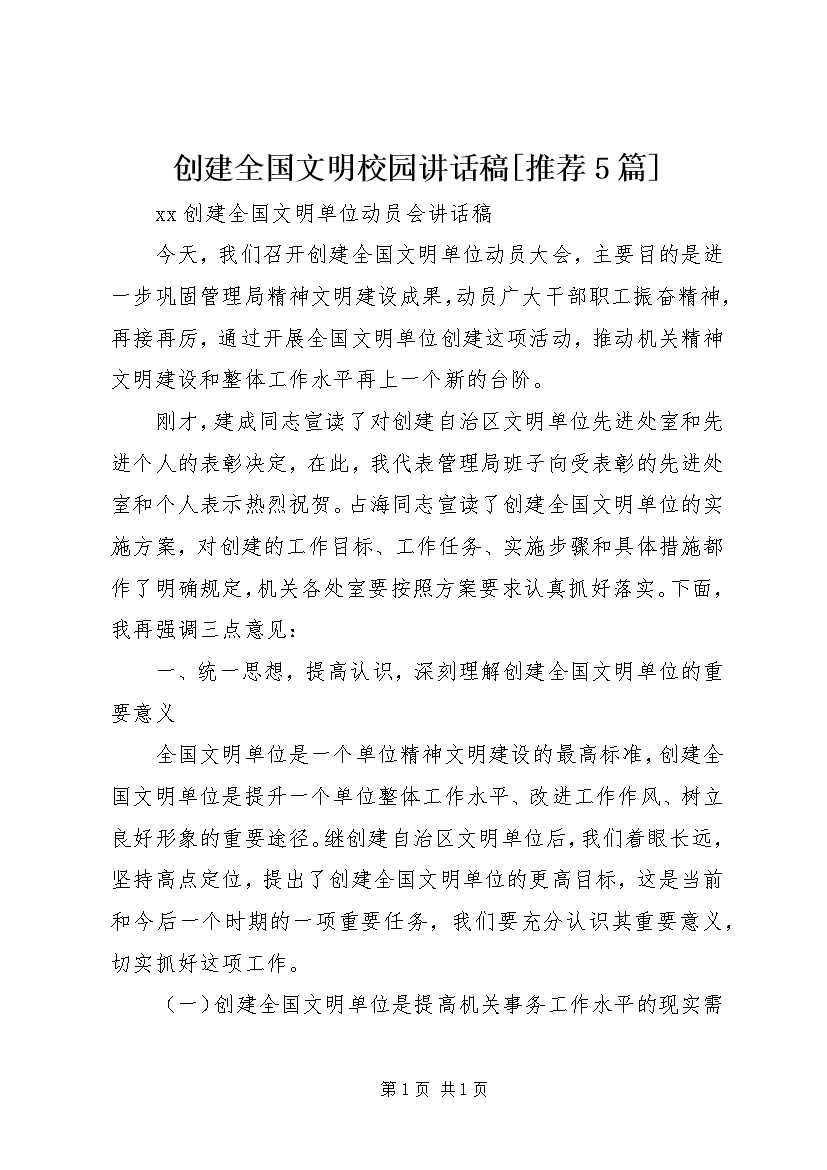 创建全国文明校园讲话稿[推荐5篇]

xx创建全国文明单位动员会讲话稿

今天，我们召开创建全国文明单位动员大会，主要目的是进一步巩固管理局精神文明建设成果，动员广大干部职工振奋精神，再接再厉，通过开展全国文明单位创建这项活动，推动机关精神文明建设和整体工作水平再上一个新的台阶。

刚才，建成同志宣读了对创建自治区文明单位先进处室和先进个人的表彰决定，在此，我代表管理局班子向受表彰的先进处室和个人表示热烈祝贺。占海同志宣读了创建全国文明单位的实施方案，对创建的工作目标、工作任务、实施步骤和具体措施都作了明确规定，机关各处室要按照方案要求认真抓好落实。下面，我再强调三点意见：

一、统一思想，提高认识，深刻理解创建全国文明单位的重要意义

全国文明单位是一个单位精神文明建设的最高标准，创建全国文明单位是提升一个单位整体工作水平、改进工作作风、树立良好形象的重要途径。继创建自治区文明单位后，我们着眼长远，坚持高点定位，提出了创建全国文明单位的更高目标，这是当前和今后一个时期的一项重要任务，我们要充分认识其重要意义，切实抓好这项工作。

（一）创建全国文明单位是提高机关事务工作水平的现实需

第1页 共1页